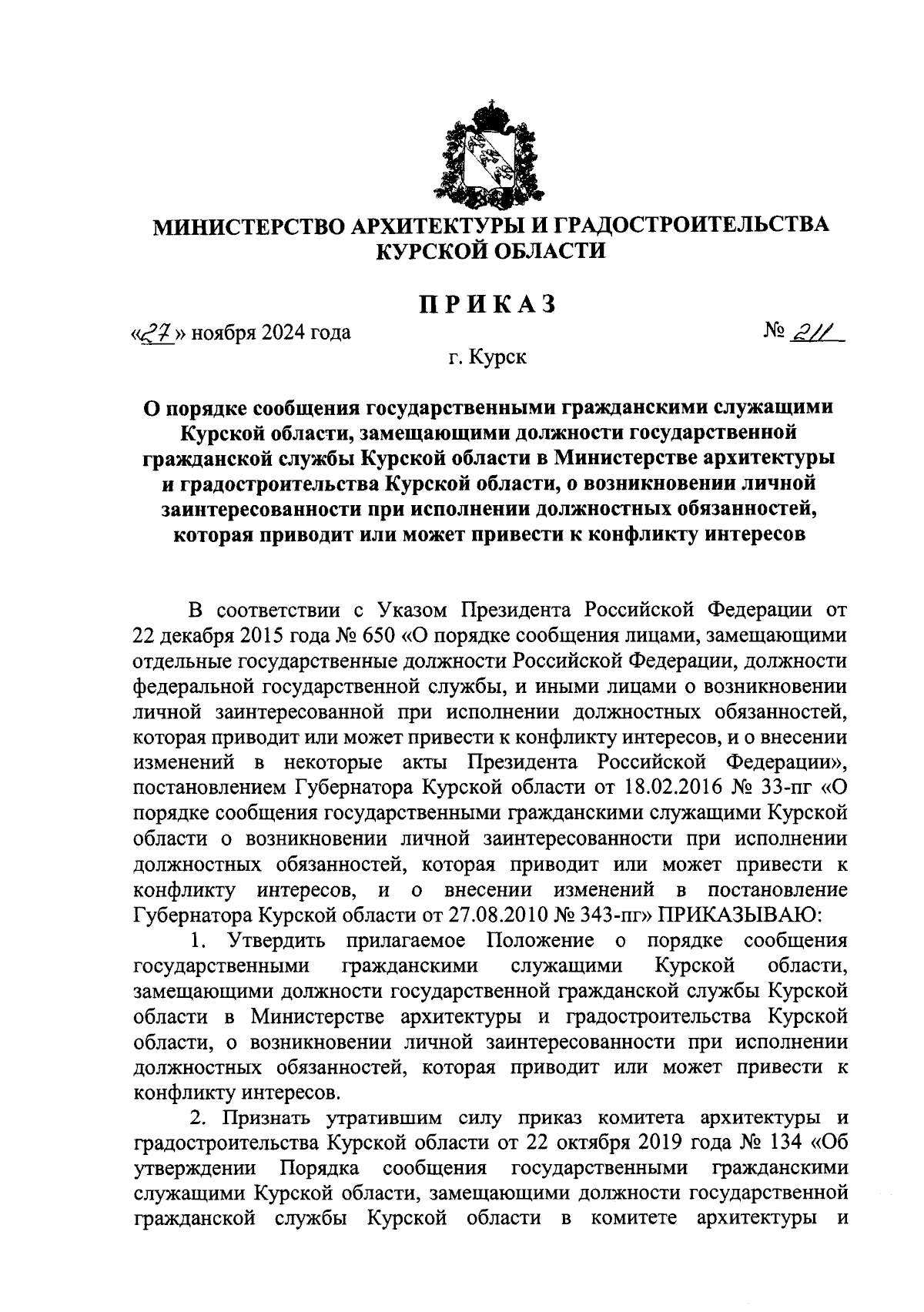 МИНИСТЕРСТВО АРХИТЕКТУРЫ И ГРАДОСТРОИТЕЛЬСТВА КУРСКОЙ ОБЛАСТИ

ПРИКАЗ

«27» ноября 2024 года № 211

г. Курск

О порядке сообщения государственными гражданскими служащими Курской области, замещающими должности государственной гражданской службы Курской области в Министерстве архитектуры и градостроительства Курской области, о возникновении личной заинтересованности при исполнении должностных обязанностей, которая приводит или может привести к конфликту интересов

В соответствии с Указом Президента Российской Федерации от 22 декабря 2015 года № 650 «О порядке сообщения лицами, замещающими отдельные государственные должности Российской Федерации, должности федеральной государственной службы, и иными лицами о возникновении личной заинтересованной при исполнении должностных обязанностей, которая приводит или может привести к конфликту интересов, и о внесении изменений в некоторые акты Президента Российской Федерации», постановлением Губернатора Курской области от 18.02.2016 № 33-пг «О порядке сообщения государственными гражданскими служащими Курской области о возникновении личной заинтересованности при исполнении должностных обязанностей, которая приводит или может привести к конфликту интересов, и о внесении изменений в постановление Губернатора Курской области от 27.08.2010 № 343-пг» ПРИКАЗЫВАЮ:

1. Утвердить прилагаемое Положение о порядке сообщения государственными гражданскими служащими Курской области, замещающими должности государственной гражданской службы Курской области в Министерстве архитектуры и градостроительства Курской области, о возникновении личной заинтересованности при исполнении должностных обязанностей, которая приводит или может привести к конфликту интересов.

2. Признать утратившим силу приказ комитета архитектуры и градостроительства Курской области от 22 октября 2019 года № 134 «Об утверждении Порядка сообщения государственными гражданскими служащими Курской области, замещающими должности государственной гражданской службы Курской области в комитете архитектуры и